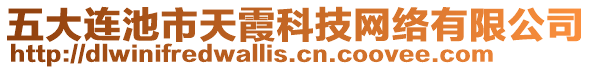 五大连池市天霞科技网络有限公司
http://dlwinifredwallis.cn.coovee.com